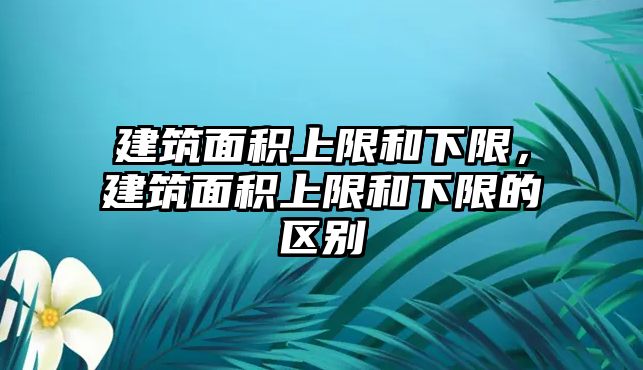 建筑面积上限和下限，建筑面积上限和下限的区别